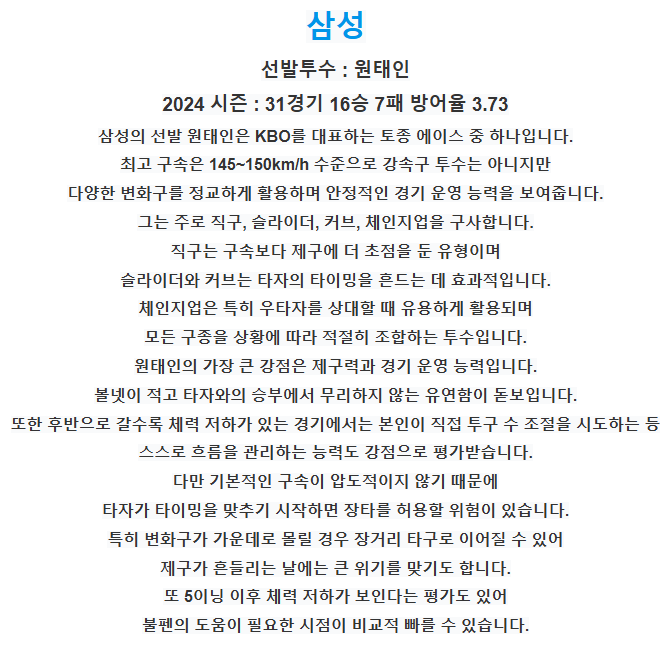 삼성

선발투수 : 원태인

2024 시즌 : 31경기 16승 7패 방어율 3.73

삼성의 선발 원태인은 KBO를 대표하는 토종 에이스 중 하나입니다.
최고 구속은 145~150km/h 수준으로 강속구 투수는 아니지만
다양한 변화구를 정교하게 활용하며 안정적인 경기 운영 능력을 보여줍니다.
그는 주로 직구, 슬라이더, 커브, 체인지업을 구사합니다.
직구는 구속보다 제구에 더 초점을 둔 유형이며
슬라이더와 커브는 타자의 타이밍을 흔드는 데 효과적입니다.
체인지업은 특히 우타자를 상대할 때 유용하게 활용되며
모든 구종을 상황에 따라 적절히 조합하는 투수입니다.
원태인의 가장 큰 강점은 제구력과 경기 운영 능력입니다.
볼넷이 적고 타자와의 승부에서 무리하지 않는 유연함이 돋보입니다.
또한 후반으로 갈수록 체력 저하가 있는 경기에서는 본인이 직접 투구 수 조절을 시도하는 등
스스로 흐름을 관리하는 능력도 강점으로 평가받습니다.
다만 기본적인 구속이 압도적이지 않기 때문에
타자가 타이밍을 맞추기 시작하면 장타를 허용할 위험이 있습니다.
특히 변화구가 가운데로 몰릴 경우 장거리 타구로 이어질 수 있어
제구가 흔들리는 날에는 큰 위기를 맞기도 합니다.
또 5이닝 이후 체력 저하가 보인다는 평가도 있어
불펜의 도움이 필요한 시점이 비교적 빠를 수 있습니다.